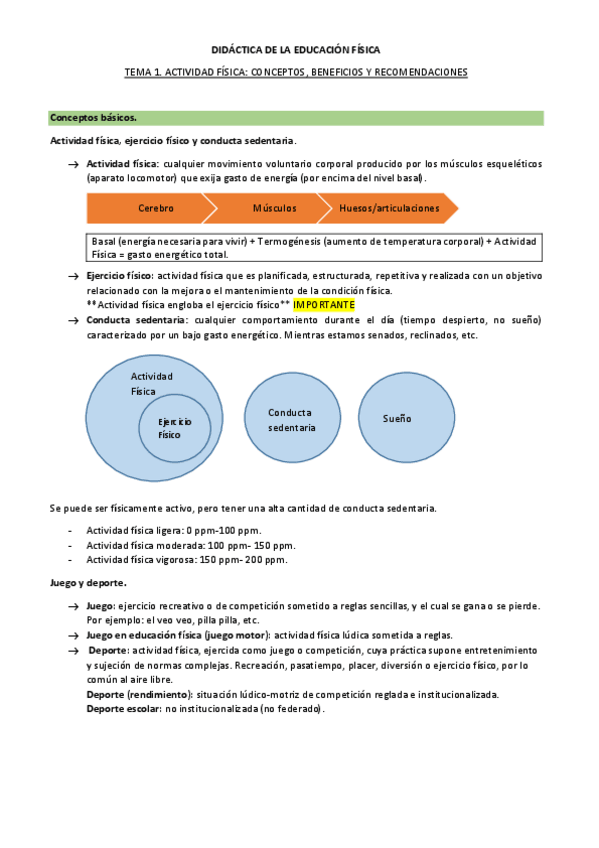 DIDÁCTICA DE LA EDUCACIÓN FÍSICA

TEMA 1. ACTIVIDAD FÍSICA: CONCEPTOS, BENEFICIOS Y RECOMENDACIONES

Conceptos básicos.

Actividad física, ejercicio físico y conducta sedentaria.

→ Actividad física: cualquier movimiento voluntario corporal producido por los músculos esqueléticos (aparato locomotor) que exija gasto de energía (por encima del nivel basal).

Cerebro
Músculos
Huesos/articulaciones

Basal (energía necesaria para vivir) + Termogénesis (aumento de temperatura corporal) + Actividad Física = gasto energético total.

→ Ejercicio físico: actividad física que es planificada, estructurada, repetitiva y realizada con un objetivo relacionado con la mejora o el mantenimiento de la condición física.
**Actividad física engloba el ejercicio físico** IMPORTANTE
→ Conducta sedentaria: cualquier comportamiento durante el día (tiempo despierto, no sueño) caracterizado por un bajo gasto energético. Mientras estamos senados, reclinados, etc.

Actividad Física
Ejercicio Físico
Conducta sedentaria
Sueño

Se puede ser físicamente activo, pero tener una alta cantidad de conducta sedentaria.

- Actividad física ligera: 0 ppm-100 ppm.
- Actividad física moderada: 100 ppm- 150 ppm.
- Actividad física vigorosa: 150 ppm- 200 ppm.

Juego y deporte.

→ Juego: ejercicio recreativo o de competición sometido a reglas sencillas, y el cual se gana o se pierde. Por ejemplo: el veo veo, pilla pilla, etc.
→ Juego en educación física (juego motor): actividad física lúdica sometida a reglas.
→ Deporte: actividad física, ejercida como juego o competición, cuya práctica supone entretenimiento y sujeción de normas complejas. Recreación, pasatiempo, placer, diversión o ejercicio físico, por lo común al aire libre.
Deporte (rendimiento): situación lúdico-motriz de competición reglada e institucionalizada.
Deporte escolar: no institucionalizada (no federado).